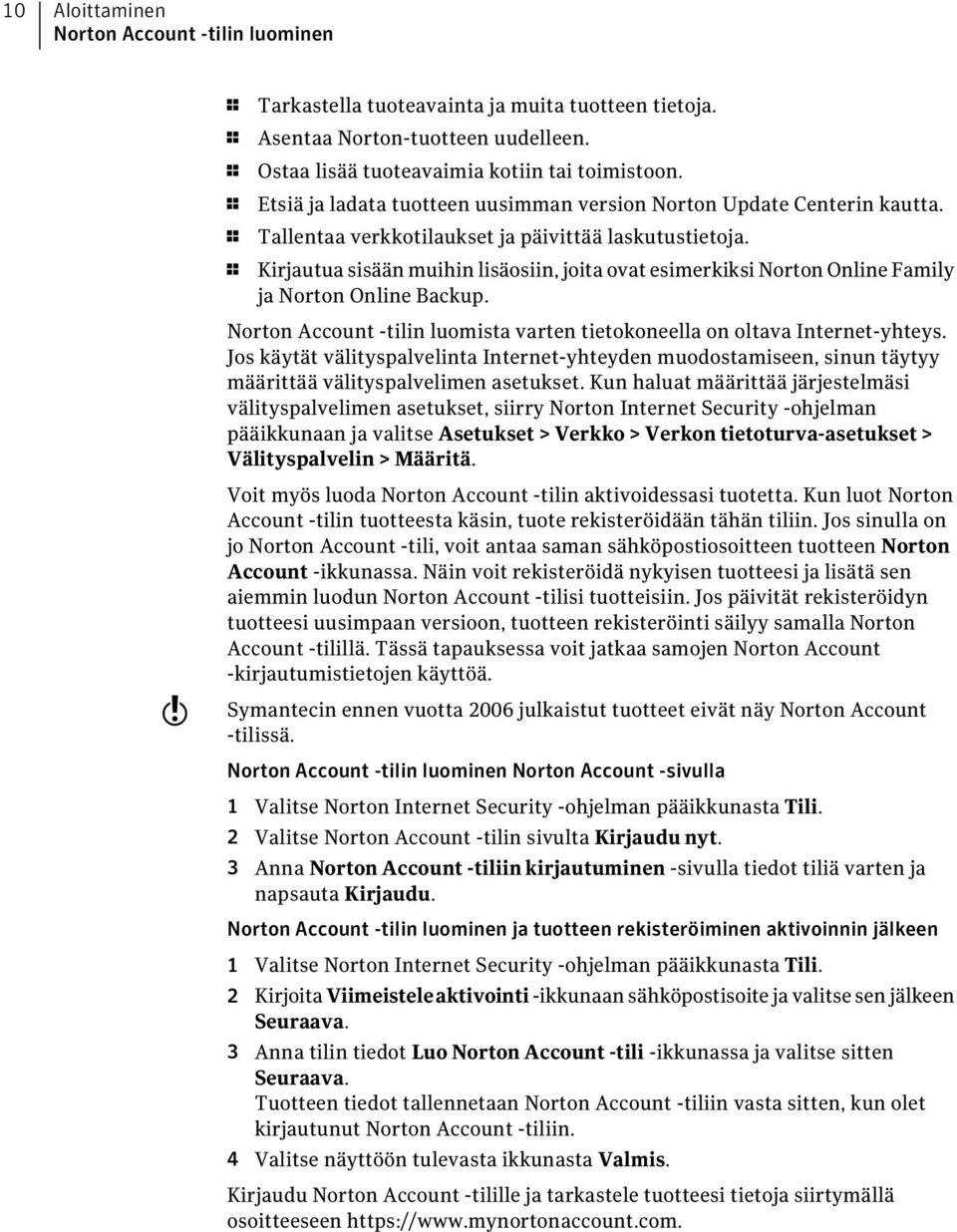 10 Aloittaminen
Norton Account -tilin luominen

1 Tarkastella tuoteavainta ja muita tuotteen tietoja.
1 Asentaa Norton-tuotteen uudelleen.
1 Ostaa lisää tuoteavaimia kotiin tai toimistoon.
1 Etsiä ja ladata tuotteen uusimman version Norton Update Centerin kautta.
1 Tallentaa verkkotilaukset ja päivittää laskutustietoja.
1 Kirjautua sisään muihin lisäosiin, joita ovat esimerkiksi Norton Online Family ja Norton Online Backup.

Norton Account -tilin luomista varten tietokoneella on oltava Internet-yhteys. Jos käytät välityspalvelinta Internet-yhteyden muodostamiseen, sinun täytyy määrittää välityspalvelimen asetukset. Kun haluat määrittää järjestelmäsi välityspalvelimen asetukset, siirry Norton Internet Security -ohjelman pääikkunaan ja valitse Asetukset > Verkko > Verkon tietoturva-asetukset > Välityspalvelin > Määritä.

Voit myös luoda Norton Account -tilin aktivoidessasi tuotetta. Kun luot Norton Account -tilin tuotteesta käsin, tuote rekisteröidään tähän tiliin. Jos sinulla on jo Norton Account -tili, voit antaa saman sähköpostiosoitteen tuotteen Norton Account -ikkunassa. Näin voit rekisteröidä nykyisen tuotteesi ja lisätä sen aiemmin luodun Norton Account -tilisi tuotteisiin. Jos päivität rekisteröidyn tuotteesi uusimpaan versioon, tuotteen rekisteröinti säilyy samalla Norton Account -tilillä. Tässä tapauksessa voit jatkaa samojen Norton Account -kirjautumistietojen käyttöä.

Symantecin ennen vuotta 2006 julkaistut tuotteet eivät näy Norton Account -tilissä.

Norton Account -tilin luominen Norton Account -sivulla

1 Valitse Norton Internet Security -ohjelman pääikkunasta Tili.
2 Valitse Norton Account -tilin sivulta Kirjaudu nyt.
3 Anna Norton Account -tiliin kirjautuminen -sivulla tiedot tiliä varten ja napsauta Kirjaudu.

Norton Account -tilin luominen ja tuotteen rekisteröiminen aktivoinnin jälkeen

1 Valitse Norton Internet Security -ohjelman pääikkunasta Tili.
2 Kirjoita Viimeistele aktivointi -ikkunaan sähköpostisoite ja valitse sen jälkeen Seuraava.
3 Anna tilin tiedot Luo Norton Account -tili -ikkunassa ja valitse sitten Seuraava.
Tuotteen tiedot tallennetaan Norton Account -tiliin vasta sitten, kun olet kirjautunut Norton Account -tiliin.
4 Valitse näyttöön tulevasta ikkunasta Valmis.

Kirjaudu Norton Account -tilille ja tarkastele tuotteesi tietoja siirtymällä osoitteeseen https://www.mynortonaccount.com.